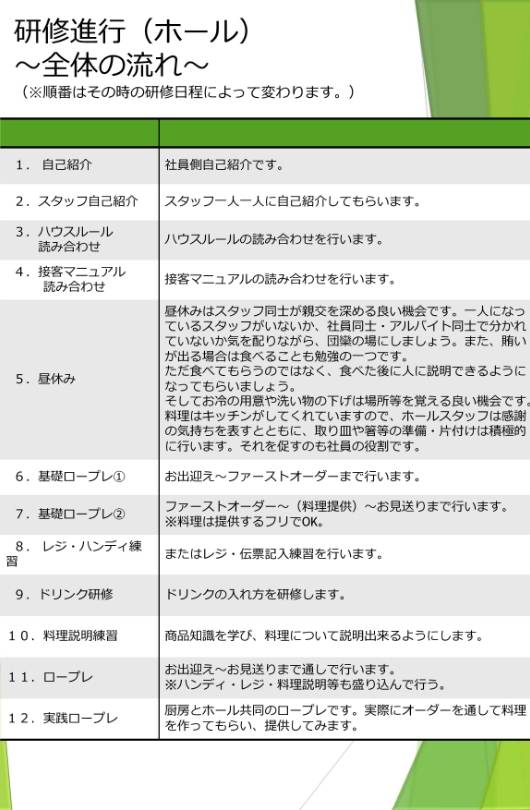 研修進行（ホール）
～全体の流れ～
（※順番はその時の研修日程によって変わります。）

| | |
|---|---|
| 1．自己紹介 | 社員側自己紹介です。 |
| 2．スタッフ自己紹介 | スタッフ一人一人に自己紹介してもらいます。 |
| 3．ハウスルール読み合わせ | ハウスルールの読み合わせを行います。 |
| 4．接客マニュアル読み合わせ | 接客マニュアルの読み合わせを行います。 |
| 5．昼休み | 昼休みはスタッフ同士が親交を深める良い機会です。一人になっているスタッフがいないか、社員同士・アルバイト同士で分かれていないか気を配りながら、団欒の場にしましょう。また、賄いが出る場合は食べることも勉強の一つです。ただ食べてもらうのではなく、食べた後に人に説明できるようになってもらいましょう。そしてお冷の用意や洗い物の下げは場所等を覚える良い機会です。料理はキッチンがしてくれていますので、ホールスタッフは感謝の気持ちを表すとともに、取り皿や箸等の準備・片付けは積極的に行います。それを促すのも社員の役割です。 |
| 6．基礎ロープレ① | お出迎え～ファーストオーダーまで行います。 |
| 7．基礎ロープレ② | ファーストオーダー～（料理提供）～お見送りまで行います。※料理は提供するフリでOK。 |
| 8．レジ・ハンディ練習 | またはレジ・伝票記入練習を行います。 |
| 9．ドリンク研修 | ドリンクの入れ方を研修します。 |
| 10．料理説明練習 | 商品知識を学び、料理について説明出来るようにします。 |
| 11．ロープレ | お出迎え～お見送りまで通しで行います。※ハンディ・レジ・料理説明等も盛り込んで行う。 |
| 12．実践ロープレ | 厨房とホール共同のロープレです。実際にオーダーを通して料理を作ってもらい、提供してみます。 |